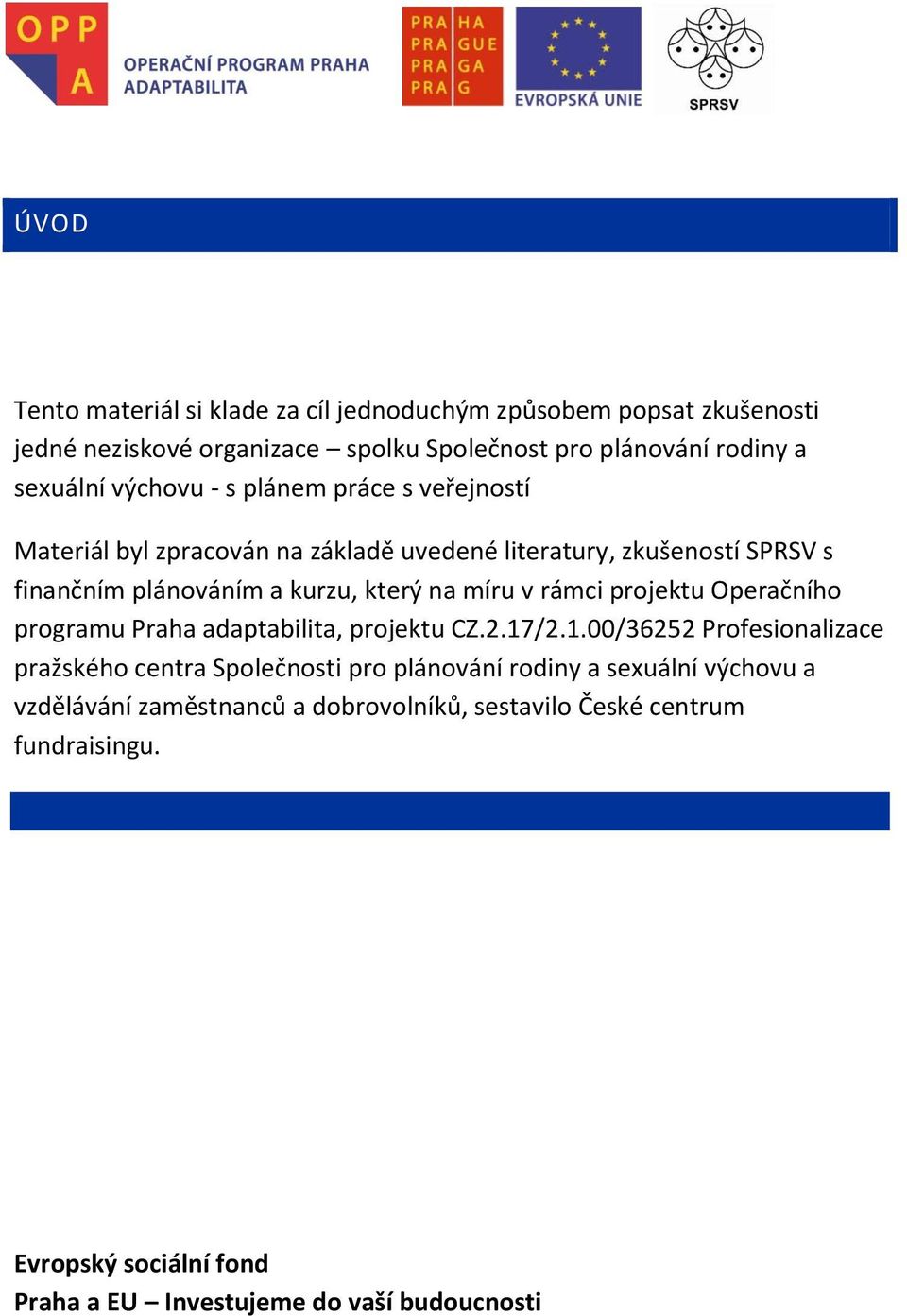 OPP A
OPERAČNÍ PROGRAM PRAHA ADAPTABILITA

PRA HA
PRA GUE
PRA GA
PRA G

EVROPSKÁ UNIE

SPRSV

ÚVOD

Tento materiál si klade za cíl jednoduchým způsobem popsat zkušenosti jedné neziskové organizace – spolku Společnost pro plánování rodiny a sexuální výchovu - s plánem práce s veřejností

Materiál byl zpracován na základě uvedené literatury, zkušeností SPRSV s finančním plánováním a kurzu, který na míru v rámci projektu Operačního programu Praha adaptabilita, projektu CZ.2.17/2.1.00/36252 Profesionalizace pražského centra Společnosti pro plánování rodiny a sexuální výchovu a vzdělávání zaměstnanců a dobrovolníků, sestavilo České centrum fundraisingu.

Evropský sociální fond
Praha a EU – Investujeme do vaší budoucnosti